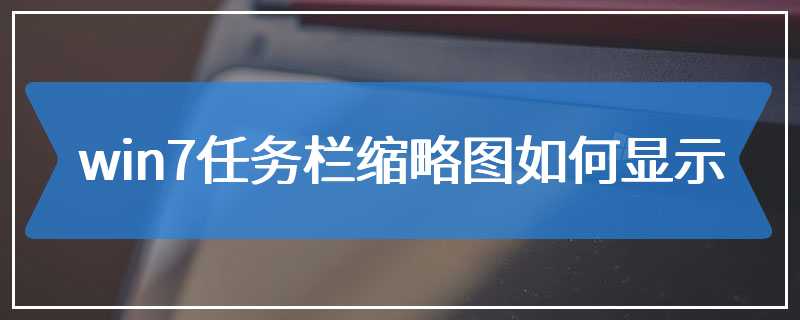 win7任务栏缩略图如何显示